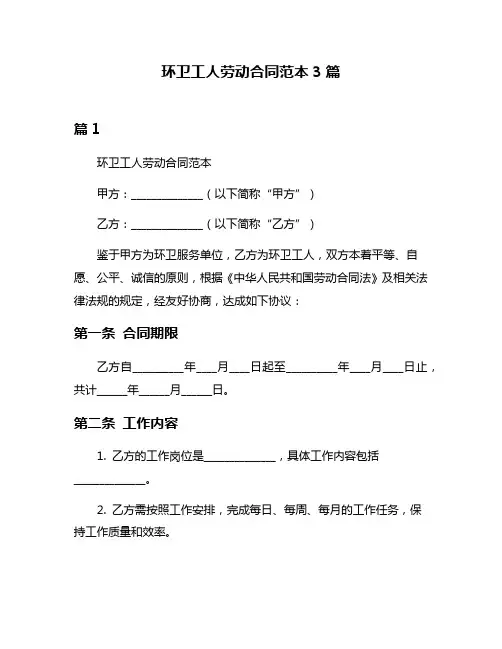 环卫工人劳动合同范本 3 篇

篇 1

环卫工人劳动合同范本

甲方：______________（以下简称“甲方”）

乙方：______________（以下简称“乙方”）

鉴于甲方为环卫服务单位，乙方为环卫工人，双方本着平等、自愿、公平、诚信的原则，根据《中华人民共和国劳动合同法》及相关法律法规的规定，经友好协商，达成如下协议：

第一条 合同期限

乙方自__________年____月____日起至__________年____月____日止，共计______年______月______日。

第二条 工作内容

1. 乙方的工作岗位是______________，具体工作内容包括______________。

2. 乙方需按照工作安排，完成每日、每周、每月的工作任务，保持工作质量和效率。